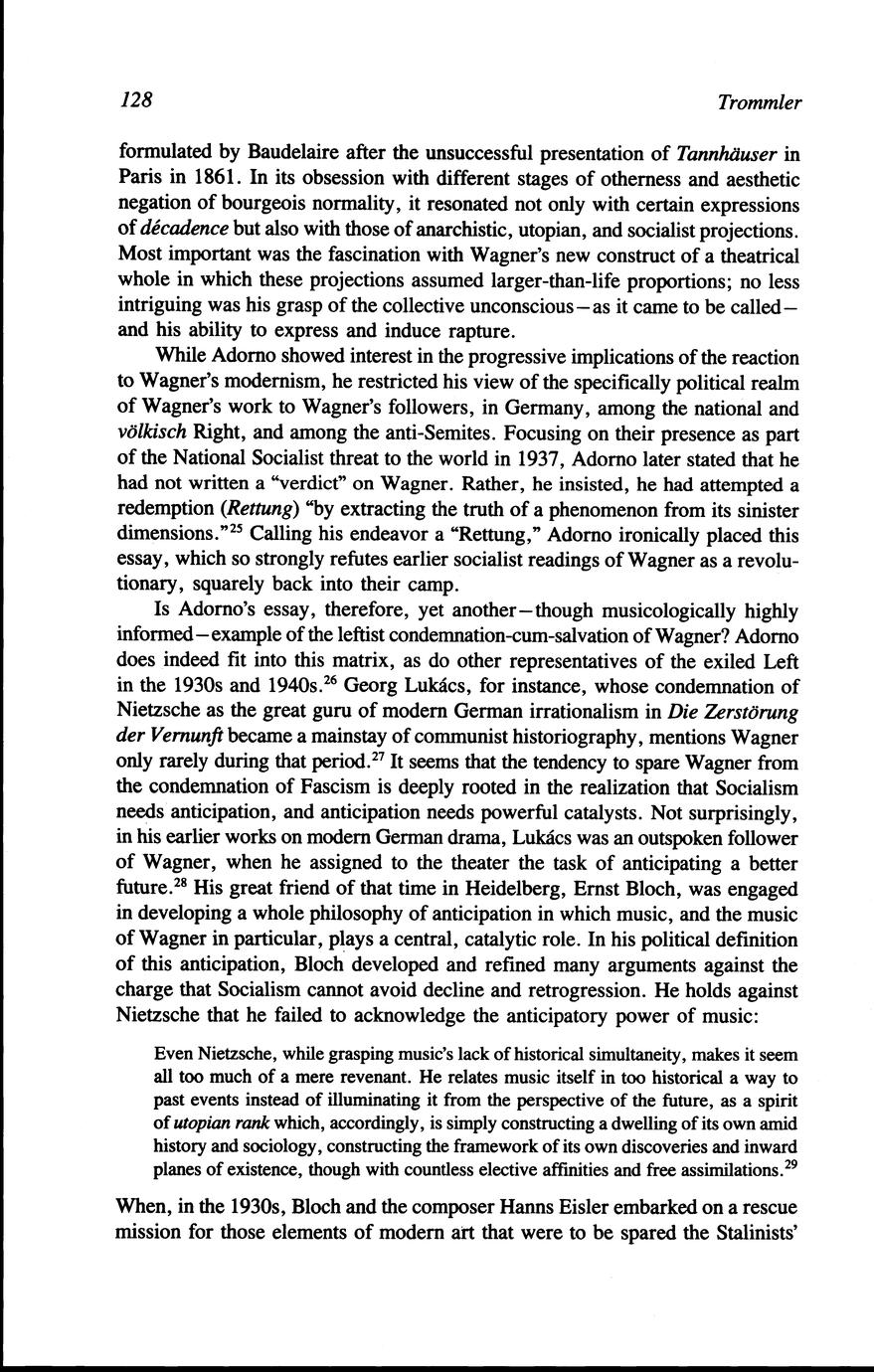 128 Trommler

formulated by Baudelaire after the unsuccessful presentation of Tannhäuser in Paris in 1861. In its obsession with different stages of otherness and aesthetic negation of bourgeois normality, it resonated not only with certain expressions of décadence but also with those of anarchistic, utopian, and socialist projections. Most important was the fascination with Wagner's new construct of a theatrical whole in which these projections assumed larger-than-life proportions; no less intriguing was his grasp of the collective unconscious—as it came to be called—and his ability to express and induce rapture.

While Adorno showed interest in the progressive implications of the reaction to Wagner's modernism, he restricted his view of the specifically political realm of Wagner's work to Wagner's followers, in Germany, among the national and völkisch Right, and among the anti-Semites. Focusing on their presence as part of the National Socialist threat to the world in 1937, Adorno later stated that he had not written a "verdict" on Wagner. Rather, he insisted, he had attempted a redemption (Rettung) "by extracting the truth of a phenomenon from its sinister dimensions."$^{25}$ Calling his endeavor a "Rettung," Adorno ironically placed this essay, which so strongly refutes earlier socialist readings of Wagner as a revolutionary, squarely back into their camp.

Is Adorno's essay, therefore, yet another—though musicologically highly informed—example of the leftist condemnation-cum-salvation of Wagner? Adorno does indeed fit into this matrix, as do other representatives of the exiled Left in the 1930s and 1940s.$^{26}$ Georg Lukács, for instance, whose condemnation of Nietzsche as the great guru of modern German irrationalism in Die Zerstörung der Vernunft became a mainstay of communist historiography, mentions Wagner only rarely during that period.$^{27}$ It seems that the tendency to spare Wagner from the condemnation of Fascism is deeply rooted in the realization that Socialism needs anticipation, and anticipation needs powerful catalysts. Not surprisingly, in his earlier works on modern German drama, Lukács was an outspoken follower of Wagner, when he assigned to the theater the task of anticipating a better future.$^{28}$ His great friend of that time in Heidelberg, Ernst Bloch, was engaged in developing a whole philosophy of anticipation in which music, and the music of Wagner in particular, plays a central, catalytic role. In his political definition of this anticipation, Bloch developed and refined many arguments against the charge that Socialism cannot avoid decline and retrogression. He holds against Nietzsche that he failed to acknowledge the anticipatory power of music:

Even Nietzsche, while grasping music's lack of historical simultaneity, makes it seem all too much of a mere revenant. He relates music itself in too historical a way to past events instead of illuminating it from the perspective of the future, as a spirit of utopian rank which, accordingly, is simply constructing a dwelling of its own amid history and sociology, constructing the framework of its own discoveries and inward planes of existence, though with countless elective affinities and free assimilations.$^{29}$

When, in the 1930s, Bloch and the composer Hanns Eisler embarked on a rescue mission for those elements of modern art that were to be spared the Stalinists'